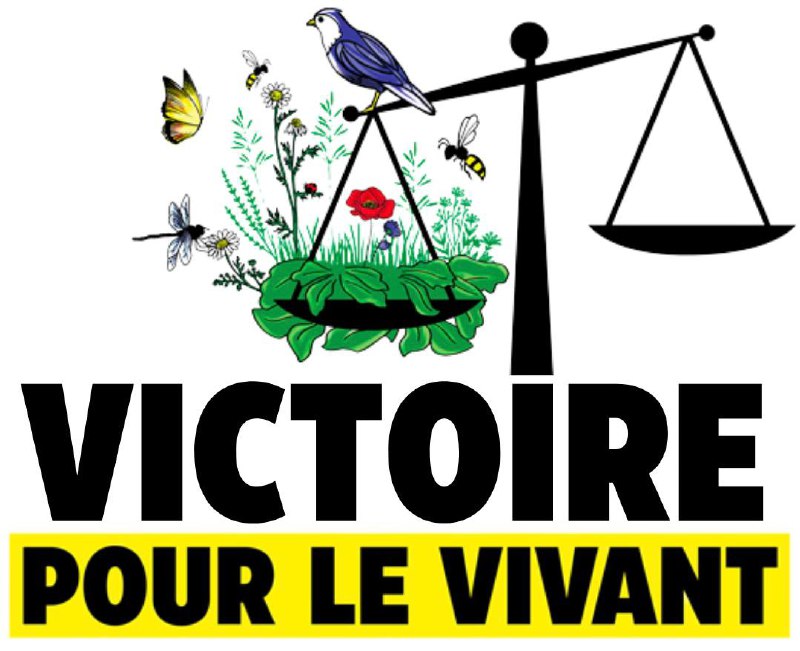 VICTOIRE
POUR LE VIVANT